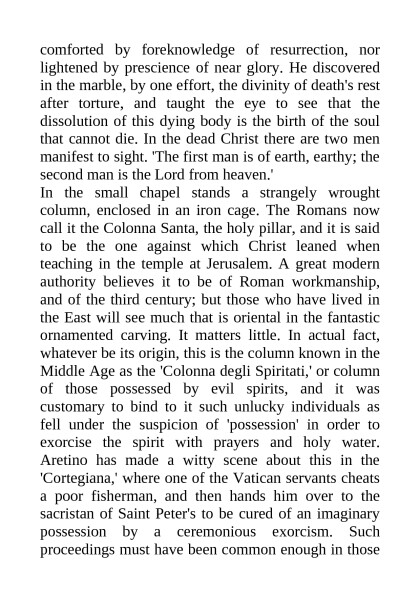 comforted by foreknowledge of resurrection, nor lightened by prescience of near glory. He discovered in the marble, by one effort, the divinity of death's rest after torture, and taught the eye to see that the dissolution of this dying body is the birth of the soul that cannot die. In the dead Christ there are two men manifest to sight. 'The first man is of earth, earthy; the second man is the Lord from heaven.'
In the small chapel stands a strangely wrought column, enclosed in an iron cage. The Romans now call it the Colonna Santa, the holy pillar, and it is said to be the one against which Christ leaned when teaching in the temple at Jerusalem. A great modern authority believes it to be of Roman workmanship, and of the third century; but those who have lived in the East will see much that is oriental in the fantastic ornamented carving. It matters little. In actual fact, whatever be its origin, this is the column known in the Middle Age as the 'Colonna degli Spiritati,' or column of those possessed by evil spirits, and it was customary to bind to it such unlucky individuals as fell under the suspicion of 'possession' in order to exorcise the spirit with prayers and holy water. Aretino has made a witty scene about this in the 'Cortegiana,' where one of the Vatican servants cheats a poor fisherman, and then hands him over to the sacristan of Saint Peter's to be cured of an imaginary possession by a ceremonious exorcism. Such proceedings must have been common enough in those